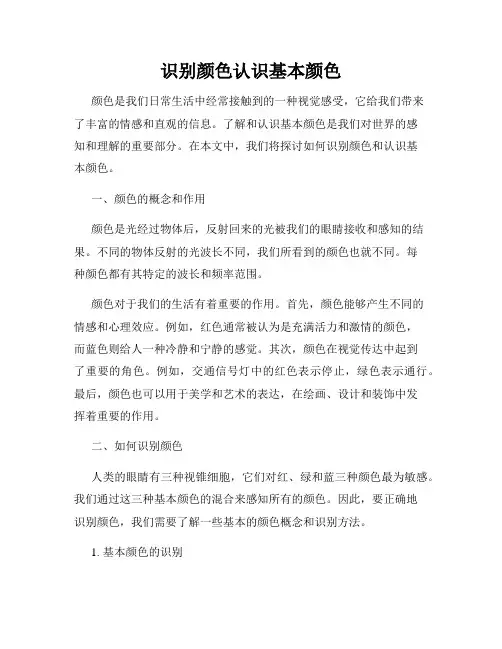 识别颜色认识基本颜色

颜色是我们日常生活中经常接触到的一种视觉感受，它给我们带来了丰富的情感和直观的信息。了解和认识基本颜色是我们对世界的感知和理解的重要部分。在本文中，我们将探讨如何识别颜色和认识基本颜色。

一、颜色的概念和作用

颜色是光经过物体后，反射回来的光被我们的眼睛接收和感知的结果。不同的物体反射的光波长不同，我们所看到的颜色也就不同。每种颜色都有其特定的波长和频率范围。

颜色对于我们的生活有着重要的作用。首先，颜色能够产生不同的情感和心理效应。例如，红色通常被认为是充满活力和激情的颜色，而蓝色则给人一种冷静和宁静的感觉。其次，颜色在视觉传达中起到了重要的角色。例如，交通信号灯中的红色表示停止，绿色表示通行。最后，颜色也可以用于美学和艺术的表达，在绘画、设计和装饰中发挥着重要的作用。

二、如何识别颜色

人类的眼睛有三种视锥细胞，它们对红、绿和蓝三种颜色最为敏感。我们通过这三种基本颜色的混合来感知所有的颜色。因此，要正确地识别颜色，我们需要了解一些基本的颜色概念和识别方法。

1. 基本颜色的识别